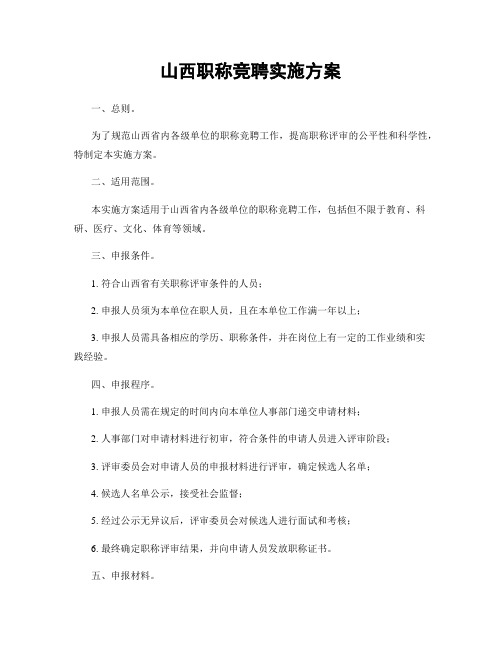 山西职称竞聘实施方案

一、总则。

为了规范山西省内各级单位的职称竞聘工作，提高职称评审的公平性和科学性，特制定本实施方案。

二、适用范围。

本实施方案适用于山西省内各级单位的职称竞聘工作，包括但不限于教育、科研、医疗、文化、体育等领域。

三、申报条件。

1. 符合山西省有关职称评审条件的人员；

2. 申报人员须为本单位在职人员，且在本单位工作满一年以上；

3. 申报人员需具备相应的学历、职称条件，并在岗位上有一定的工作业绩和实践经验。

四、申报程序。

1. 申报人员需在规定的时间内向本单位人事部门递交申请材料；

2. 人事部门对申请材料进行初审，符合条件的申请人员进入评审阶段；

3. 评审委员会对申请人员的申报材料进行评审，确定候选人名单；

4. 候选人名单公示，接受社会监督；

5. 经过公示无异议后，评审委员会对候选人进行面试和考核；

6. 最终确定职称评审结果，并向申请人员发放职称证书。

五、申报材料。